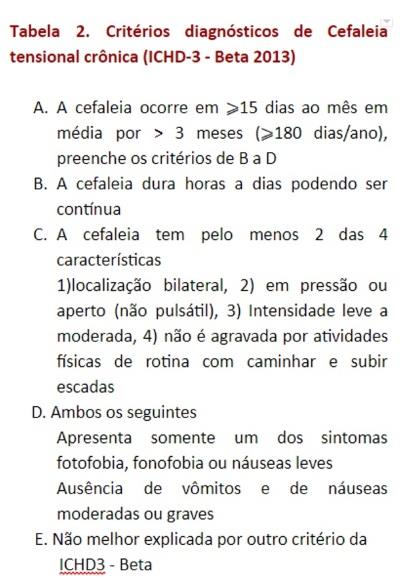 Tabela 2. Critérios diagnósticos de Cefaleia tensional crônica (ICHD-3 - Beta 2013)

A. A cefaleia ocorre em $\geqslant$15 dias ao mês em média por > 3 meses ($\geqslant$180 dias/ano), preenche os critérios de B a D

B. A cefaleia dura horas a dias podendo ser contínua

C. A cefaleia tem pelo menos 2 das 4 características

1)localização bilateral, 2) em pressão ou aperto (não pulsátil), 3) Intensidade leve a moderada, 4) não é agravada por atividades físicas de rotina com caminhar e subir escadas

D. Ambos os seguintes

Apresenta somente um dos sintomas fotofobia, fonofobia ou náuseas leves

Ausência de vômitos e de náuseas moderadas ou graves

E. Não melhor explicada por outro critério da ICHD3 - Beta